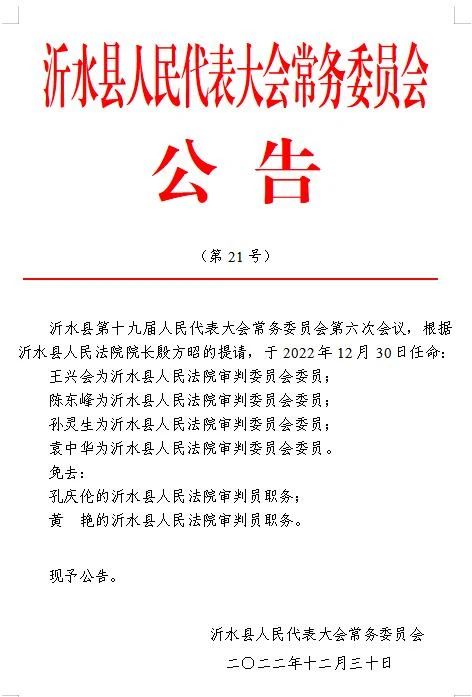 沂水县人民代表大会常务委员会

公 告

（第 21 号）

沂水县第十九届人民代表大会常务委员会第六次会议，根据沂水县人民法院院长殷方昭的提请，于 2022 年 12 月 30 日任命：

王兴会为沂水县人民法院审判委员会委员；

陈东峰为沂水县人民法院审判委员会委员；

孙灵生为沂水县人民法院审判委员会委员；

袁中华为沂水县人民法院审判委员会委员。

免去：

孔庆伦的沂水县人民法院审判员职务；

黄　艳的沂水县人民法院审判员职务。

现予公告。

沂水县人民代表大会常务委员会

二〇二二年十二月三十日